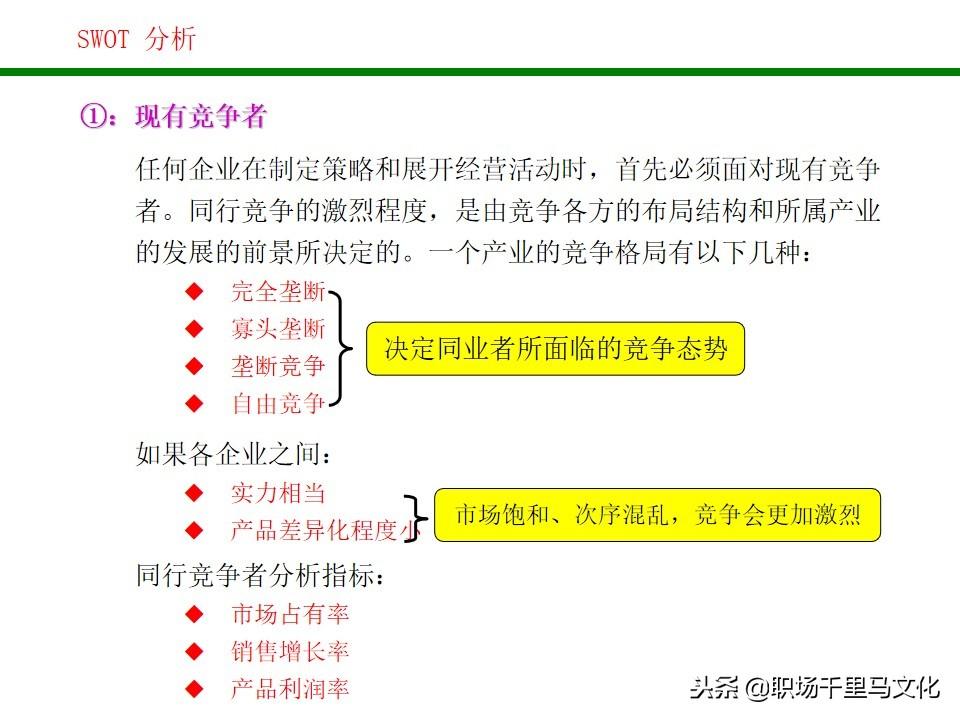 SWOT 分析

①：现有竞争者

任何企业在制定策略和展开经营活动时，首先必须面对现有竞争者。同行竞争的激烈程度，是由竞争各方的布局结构和所属产业的发展的前景所决定的。一个产业的竞争格局有以下几种：

◆ 完全垄断
◆ 寡头垄断
◆ 垄断竞争
◆ 自由竞争

决定同业者所面临的竞争态势

如果各企业之间：

◆ 实力相当
◆ 产品差异化程度小

市场饱和、次序混乱，竞争会更加激烈

同行竞争者分析指标：

◆ 市场占有率
◆ 销售增长率
◆ 产品利润率

头条 @职场千里马文化